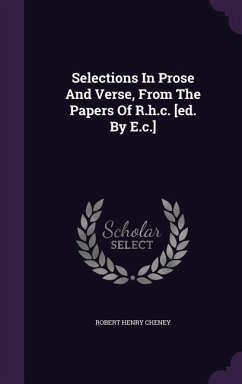 Selections In Prose And Verse, From The Papers Of R.h.c. [ed. By E.c.]

Scholar
SELECT

ROBERT HENRY CHENEY